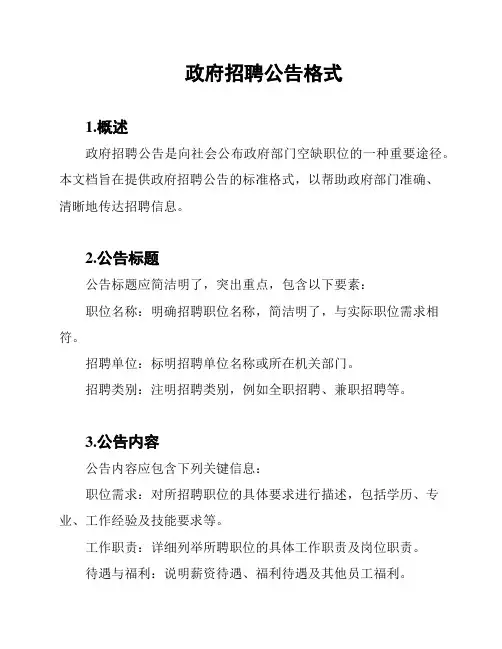 政府招聘公告格式

1.概述

政府招聘公告是向社会公布政府部门空缺职位的一种重要途径。本文档旨在提供政府招聘公告的标准格式，以帮助政府部门准确、清晰地传达招聘信息。

2.公告标题

公告标题应简洁明了，突出重点，包含以下要素：

职位名称：明确招聘职位名称，简洁明了，与实际职位需求相符。

招聘单位：标明招聘单位名称或所在机关部门。

招聘类别：注明招聘类别，例如全职招聘、兼职招聘等。

3.公告内容

公告内容应包含下列关键信息：

职位需求：对所招聘职位的具体要求进行描述，包括学历、专业、工作经验及技能要求等。

工作职责：详细列举所聘职位的具体工作职责及岗位职责。

待遇与福利：说明薪资待遇、福利待遇及其他员工福利。